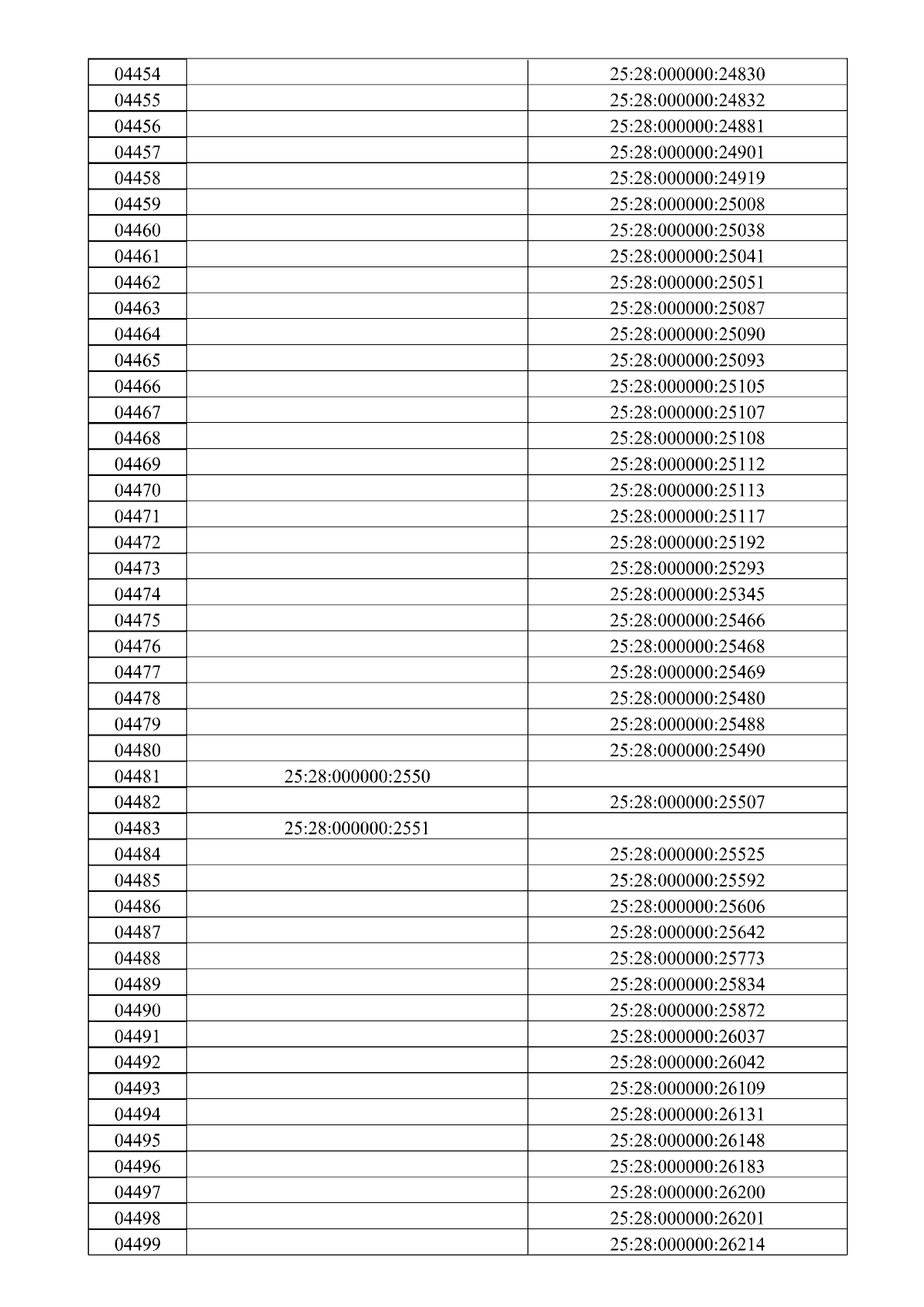 | 04454 |  | 25:28:000000:24830 |
|---|---|---|
| 04455 |  | 25:28:000000:24832 |
| 04456 |  | 25:28:000000:24881 |
| 04457 |  | 25:28:000000:24901 |
| 04458 |  | 25:28:000000:24919 |
| 04459 |  | 25:28:000000:25008 |
| 04460 |  | 25:28:000000:25038 |
| 04461 |  | 25:28:000000:25041 |
| 04462 |  | 25:28:000000:25051 |
| 04463 |  | 25:28:000000:25087 |
| 04464 |  | 25:28:000000:25090 |
| 04465 |  | 25:28:000000:25093 |
| 04466 |  | 25:28:000000:25105 |
| 04467 |  | 25:28:000000:25107 |
| 04468 |  | 25:28:000000:25108 |
| 04469 |  | 25:28:000000:25112 |
| 04470 |  | 25:28:000000:25113 |
| 04471 |  | 25:28:000000:25117 |
| 04472 |  | 25:28:000000:25192 |
| 04473 |  | 25:28:000000:25293 |
| 04474 |  | 25:28:000000:25345 |
| 04475 |  | 25:28:000000:25466 |
| 04476 |  | 25:28:000000:25468 |
| 04477 |  | 25:28:000000:25469 |
| 04478 |  | 25:28:000000:25480 |
| 04479 |  | 25:28:000000:25488 |
| 04480 |  | 25:28:000000:25490 |
| 04481 | 25:28:000000:2550 |  |
| 04482 |  | 25:28:000000:25507 |
| 04483 | 25:28:000000:2551 |  |
| 04484 |  | 25:28:000000:25525 |
| 04485 |  | 25:28:000000:25592 |
| 04486 |  | 25:28:000000:25606 |
| 04487 |  | 25:28:000000:25642 |
| 04488 |  | 25:28:000000:25773 |
| 04489 |  | 25:28:000000:25834 |
| 04490 |  | 25:28:000000:25872 |
| 04491 |  | 25:28:000000:26037 |
| 04492 |  | 25:28:000000:26042 |
| 04493 |  | 25:28:000000:26109 |
| 04494 |  | 25:28:000000:26131 |
| 04495 |  | 25:28:000000:26148 |
| 04496 |  | 25:28:000000:26183 |
| 04497 |  | 25:28:000000:26200 |
| 04498 |  | 25:28:000000:26201 |
| 04499 |  | 25:28:000000:26214 |